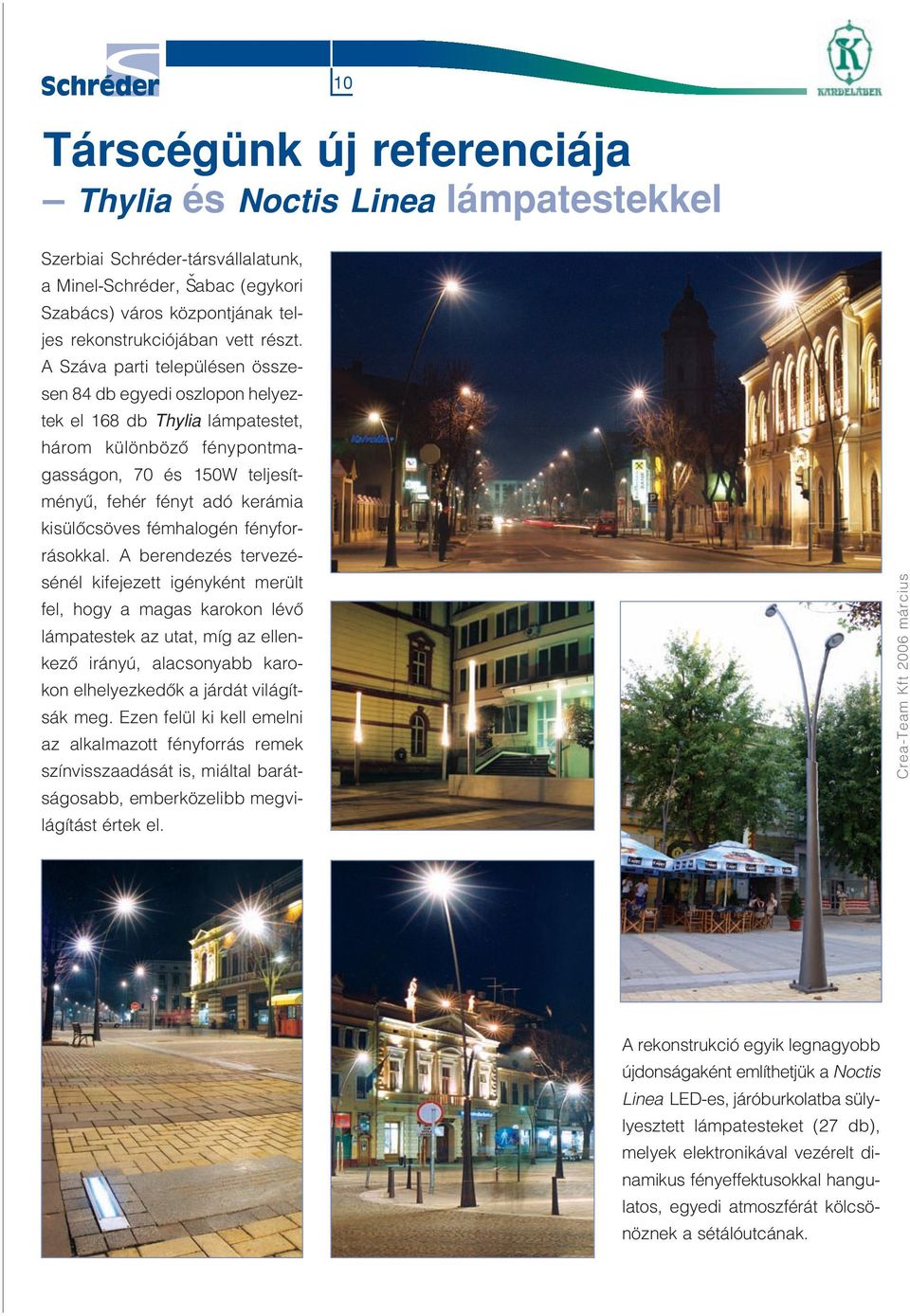 Schréder

10

KANDELÁBER

Társcégünk új referenciája

– Thylia és Noctis Linea lámpatestekkel

Szerbiai Schréder-társvállalatunk, a Minel-Schréder, Šabac (egykori Szabács) város központjának teljes rekonstrukciójában vett részt. A Száva parti településen összesen 84 db egyedi oszlopon helyeztek el 168 db Thylia lámpatestet, három különböző fénypontmagasságon, 70 és 150W teljesítményű, fehér fényt adó kerámia kisülőcsöves fémhalogén fényforrásokkal. A berendezés tervezésénél kifejezett igényként merült fel, hogy a magas karokon lévő lámpatestek az utat, míg az ellenkező irányú, alacsonyabb karokon elhelyezkedők a járdát világítsák meg. Ezen felül ki kell emelni az alkalmazott fényforrás remek színvisszaadását is, miáltal barátságosabb, emberközelibb megvilágítást értek el.

Crea-Team Kft 2006 március

A rekonstrukció egyik legnagyobb újdonságaként említhetjük a Noctis Linea LED-es, járóburkolatba süllyesztett lámpatesteket (27 db), melyek elektronikával vezérelt dinamikus fényeffektusokkal hangulatos, egyedi atmoszférát kölcsönöznek a sétálóutcának.